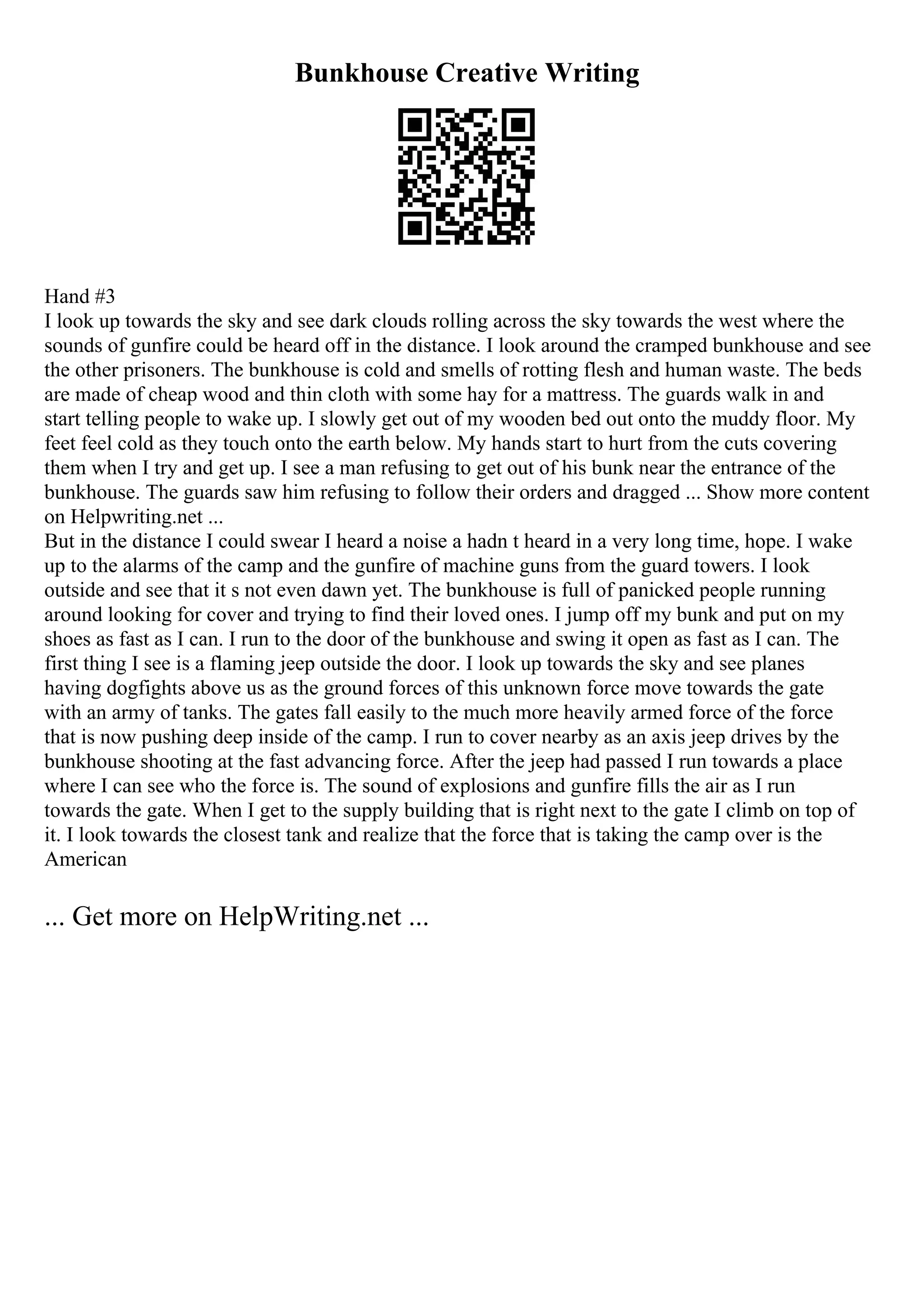 Bunkhouse Creative Writing

Hand #3
I look up towards the sky and see dark clouds rolling across the sky towards the west where the sounds of gunfire could be heard off in the distance. I look around the cramped bunkhouse and see the other prisoners. The bunkhouse is cold and smells of rotting flesh and human waste. The beds are made of cheap wood and thin cloth with some hay for a mattress. The guards walk in and start telling people to wake up. I slowly get out of my wooden bed out onto the muddy floor. My feet feel cold as they touch onto the earth below. My hands start to hurt from the cuts covering them when I try and get up. I see a man refusing to get out of his bunk near the entrance of the bunkhouse. The guards saw him refusing to follow their orders and dragged ... Show more content on Helpwriting.net ...
But in the distance I could swear I heard a noise a hadn t heard in a very long time, hope. I wake up to the alarms of the camp and the gunfire of machine guns from the guard towers. I look outside and see that it s not even dawn yet. The bunkhouse is full of panicked people running around looking for cover and trying to find their loved ones. I jump off my bunk and put on my shoes as fast as I can. I run to the door of the bunkhouse and swing it open as fast as I can. The first thing I see is a flaming jeep outside the door. I look up towards the sky and see planes having dogfights above us as the ground forces of this unknown force move towards the gate with an army of tanks. The gates fall easily to the much more heavily armed force of the force that is now pushing deep inside of the camp. I run to cover nearby as an axis jeep drives by the bunkhouse shooting at the fast advancing force. After the jeep had passed I run towards a place where I can see who the force is. The sound of explosions and gunfire fills the air as I run towards the gate. When I get to the supply building that is right next to the gate I climb on top of it. I look towards the closest tank and realize that the force that is taking the camp over is the American

... Get more on HelpWriting.net ...